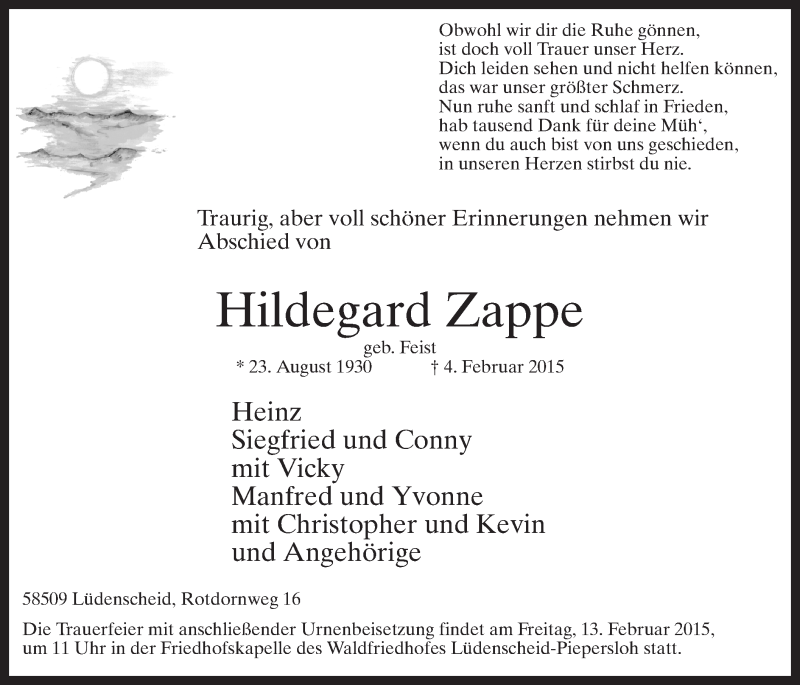 Obwohl wir dir die Ruhe gönnen,
ist doch voll Trauer unser Herz.
Dich leiden sehen und nicht helfen können,
das war unser größter Schmerz.
Nun ruhe sanft und schlaf in Frieden,
hab tausend Dank für deine Müh‘,
wenn du auch bist von uns geschieden,
in unseren Herzen stirbst du nie.

Traurig, aber voll schöner Erinnerungen nehmen wir Abschied von

Hildegard Zappe

geb. Feist

* 23. August 1930 † 4. Februar 2015

Heinz
Siegfried und Conny
mit Vicky
Manfred und Yvonne
mit Christopher und Kevin
und Angehörige

58509 Lüdenscheid, Rotdornweg 16

Die Trauerfeier mit anschließender Urnenbeisetzung findet am Freitag, 13. Februar 2015, um 11 Uhr in der Friedhofskapelle des Waldfriedhofes Lüdenscheid-Piepersloh statt.